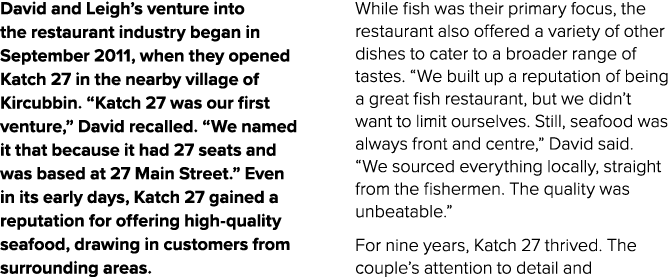 David and Leigh's venture into the restaurant industry began in September 2011, when they opened Katch 27 in the nearby village of Kircubbin. "Katch 27 was our first venture," David recalled. "We named it that because it had 27 seats and was based at 27 Main Street." Even in its early days, Katch 27 gained a reputation for offering high-quality seafood, drawing in customers from surrounding areas.

While fish was their primary focus, the restaurant also offered a variety of other dishes to cater to a broader range of tastes. "We built up a reputation of being a great fish restaurant, but we didn't want to limit ourselves. Still, seafood was always front and centre," David said. "We sourced everything locally, straight from the fishermen. The quality was unbeatable."

For nine years, Katch 27 thrived. The couple's attention to detail and